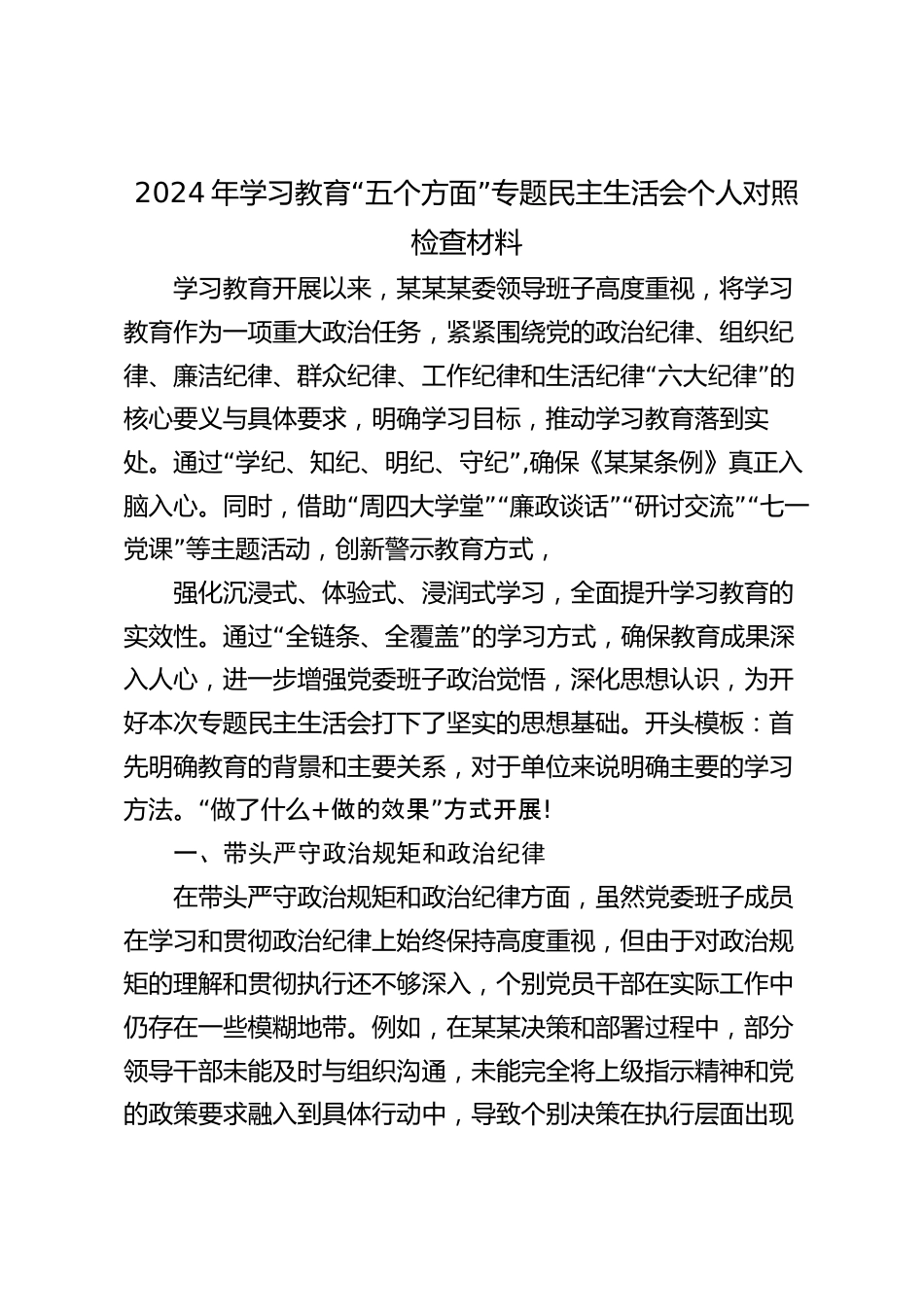 2024 年学习教育“五个方面”专题民主生活会个人对照检查材料

学习教育开展以来，某某某委领导班子高度重视，将学习教育作为一项重大政治任务，紧紧围绕党的政治纪律、组织纪律、廉洁纪律、群众纪律、工作纪律和生活纪律“六大纪律”的核心要义与具体要求，明确学习目标，推动学习教育落到实处。通过“学纪、知纪、明纪、守纪”,确保《某某条例》真正入脑入心。同时，借助“周四大学堂”“廉政谈话”“研讨交流”“七一党课”等主题活动，创新警示教育方式，

强化沉浸式、体验式、浸润式学习，全面提升学习教育的实效性。通过“全链条、全覆盖”的学习方式，确保教育成果深入人心，进一步增强党委班子政治觉悟，深化思想认识，为开好本次专题民主生活会打下了坚实的思想基础。开头模板：首先明确教育的背景和主要关系，对于单位来说明确主要的学习方法。“做了什么+做的效果”方式开展!

一、带头严守政治规矩和政治纪律

在带头严守政治规矩和政治纪律方面，虽然党委班子成员在学习和贯彻政治纪律上始终保持高度重视，但由于对政治规矩的理解和贯彻执行还不够深入，个别党员干部在实际工作中仍存在一些模糊地带。例如，在某某决策和部署过程中，部分领导干部未能及时与组织沟通，未能完全将上级指示精神和党的政策要求融入到具体行动中，导致个别决策在执行层面出现